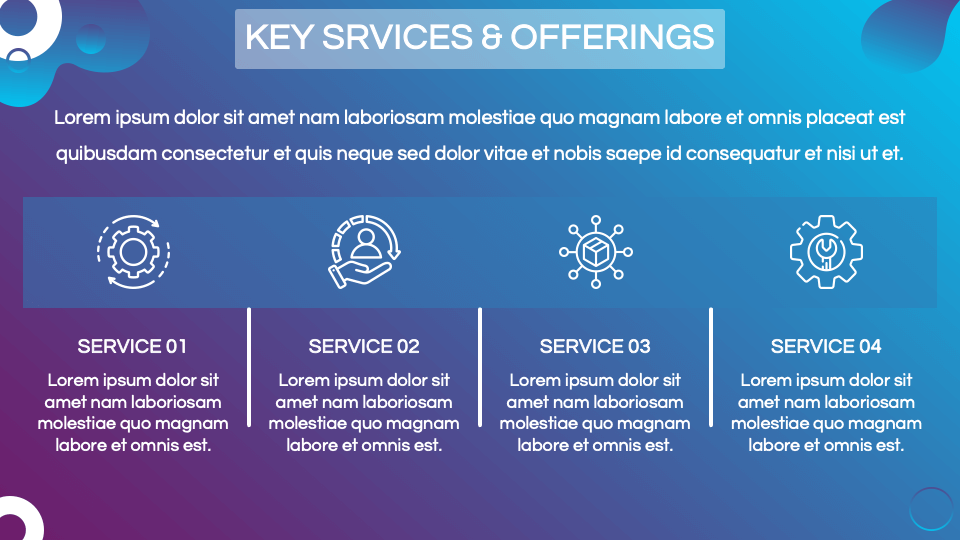 KEY SRVICES & OFFERINGS

Lorem ipsum dolor sit amet nam laboriosam molestiae quo magnam labore et omnis placeat est quibusdam consectetur et quis neque sed dolor vitae et nobis saepe id consequatur et nisi ut et.

SERVICE 01

Lorem ipsum dolor sit amet nam laboriosam molestiae quo magnam labore et omnis est.

SERVICE 02

Lorem ipsum dolor sit amet nam laboriosam molestiae quo magnam labore et omnis est.

SERVICE 03

Lorem ipsum dolor sit amet nam laboriosam molestiae quo magnam labore et omnis est.

SERVICE 04

Lorem ipsum dolor sit amet nam laboriosam molestiae quo magnam labore et omnis est.